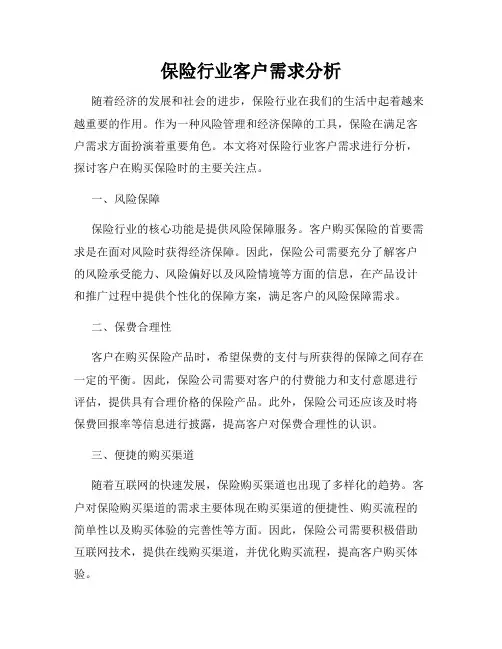 保险行业客户需求分析

随着经济的发展和社会的进步，保险行业在我们的生活中起着越来越重要的作用。作为一种风险管理和经济保障的工具，保险在满足客户需求方面扮演着重要角色。本文将对保险行业客户需求进行分析，探讨客户在购买保险时的主要关注点。

一、风险保障

保险行业的核心功能是提供风险保障服务。客户购买保险的首要需求是在面对风险时获得经济保障。因此，保险公司需要充分了解客户的风险承受能力、风险偏好以及风险情境等方面的信息，在产品设计和推广过程中提供个性化的保障方案，满足客户的风险保障需求。

二、保费合理性

客户在购买保险产品时，希望保费的支付与所获得的保障之间存在一定的平衡。因此，保险公司需要对客户的付费能力和支付意愿进行评估，提供具有合理价格的保险产品。此外，保险公司还应该及时将保费回报率等信息进行披露，提高客户对保费合理性的认识。

三、便捷的购买渠道

随着互联网的快速发展，保险购买渠道也出现了多样化的趋势。客户对保险购买渠道的需求主要体现在购买渠道的便捷性、购买流程的简单性以及购买体验的完善性等方面。因此，保险公司需要积极借助互联网技术，提供在线购买渠道，并优化购买流程，提高客户购买体验。